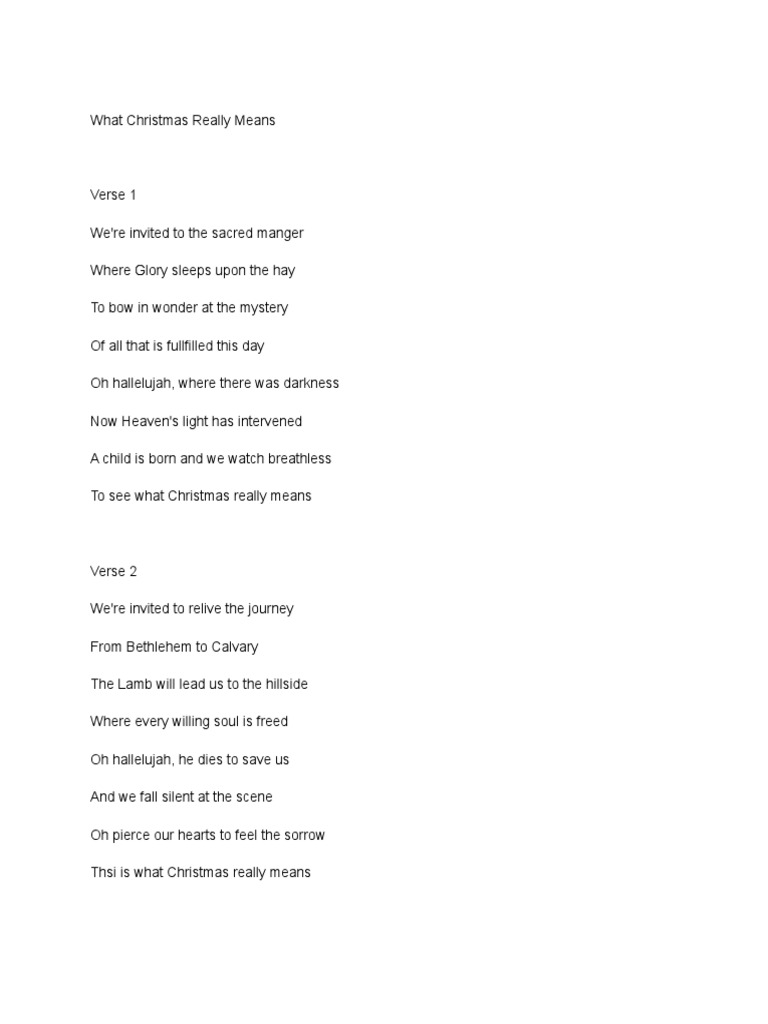 What Christmas Really Means

Verse 1

We're invited to the sacred manger

Where Glory sleeps upon the hay

To bow in wonder at the mystery

Of all that is fullfilled this day

Oh hallelujah, where there was darkness

Now Heaven's light has intervened

A child is born and we watch breathless

To see what Christmas really means

Verse 2

We're invited to relive the journey

From Bethlehem to Calvary

The Lamb will lead us to the hillside

Where every willing soul is freed

Oh hallelujah, he dies to save us

And we fall silent at the scene

Oh pierce our hearts to feel the sorrow

Thsi is what Christmas really means